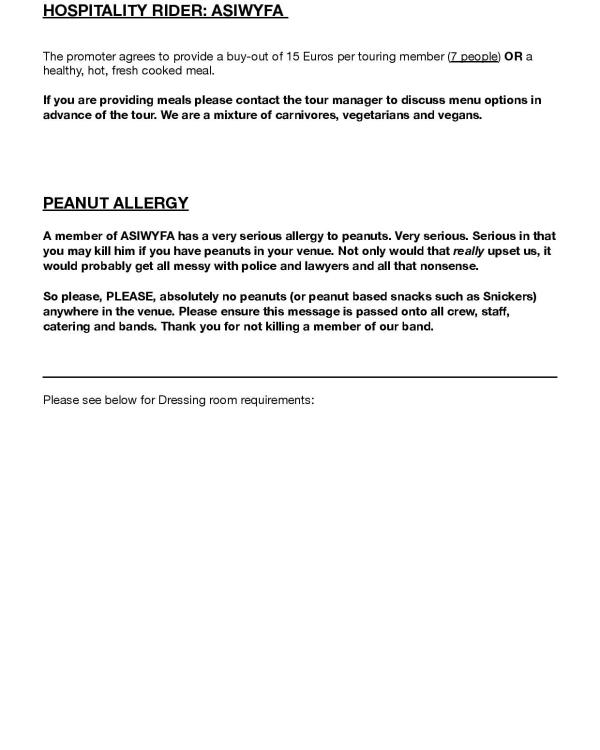 HOSPITALITY RIDER: ASIWYFA

The promoter agrees to provide a buy-out of 15 Euros per touring member (7 people) OR a healthy, hot, fresh cooked meal.

If you are providing meals please contact the tour manager to discuss menu options in advance of the tour. We are a mixture of carnivores, vegetarians and vegans.

PEANUT ALLERGY

A member of ASIWYFA has a very serious allergy to peanuts. Very serious. Serious in that you may kill him if you have peanuts in your venue. Not only would that really upset us, it would probably get all messy with police and lawyers and all that nonsense.

So please, PLEASE, absolutely no peanuts (or peanut based snacks such as Snickers) anywhere in the venue. Please ensure this message is passed onto all crew, staff, catering and bands. Thank you for not killing a member of our band.

Please see below for Dressing room requirements: